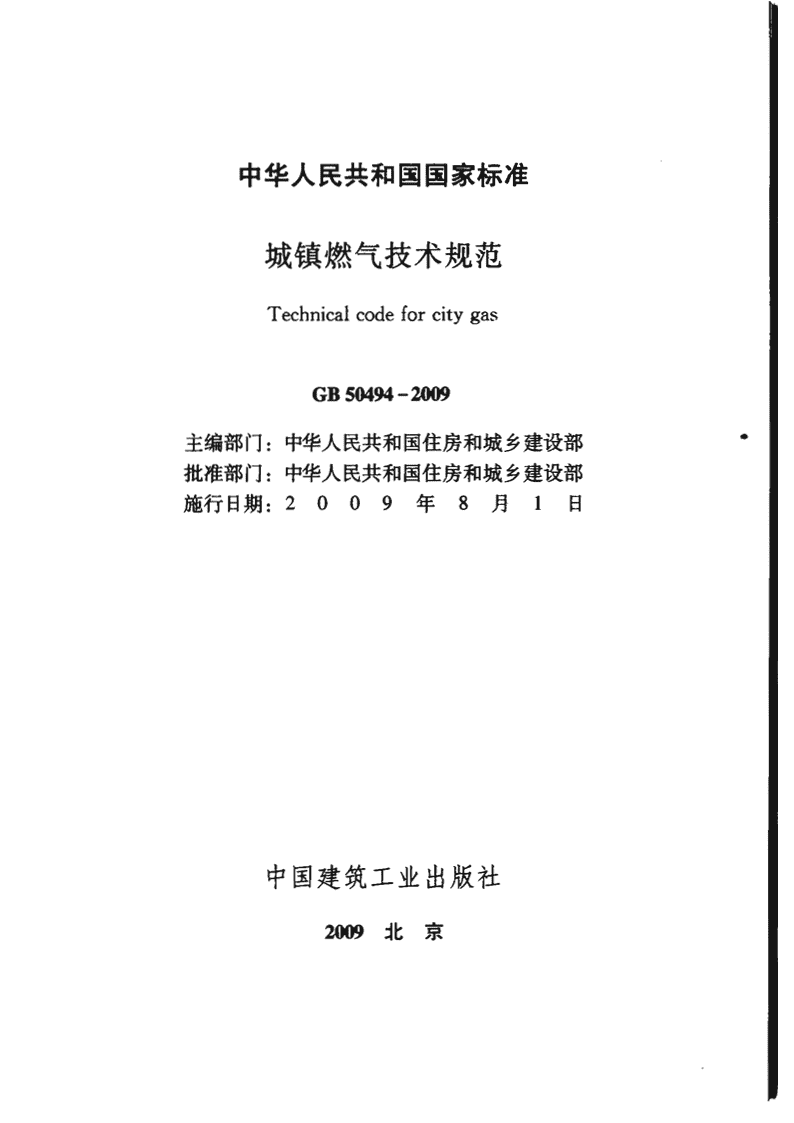 中华人民共和国国家标准

城镇燃气技术规范

Technical code for city gas

GB 50494－2009

主编部门：中华人民共和国住房和城乡建设部
批准部门：中华人民共和国住房和城乡建设部
施行日期：2 0 0 9 年 8 月 1 日

中国建筑工业出版社

2009 北 京